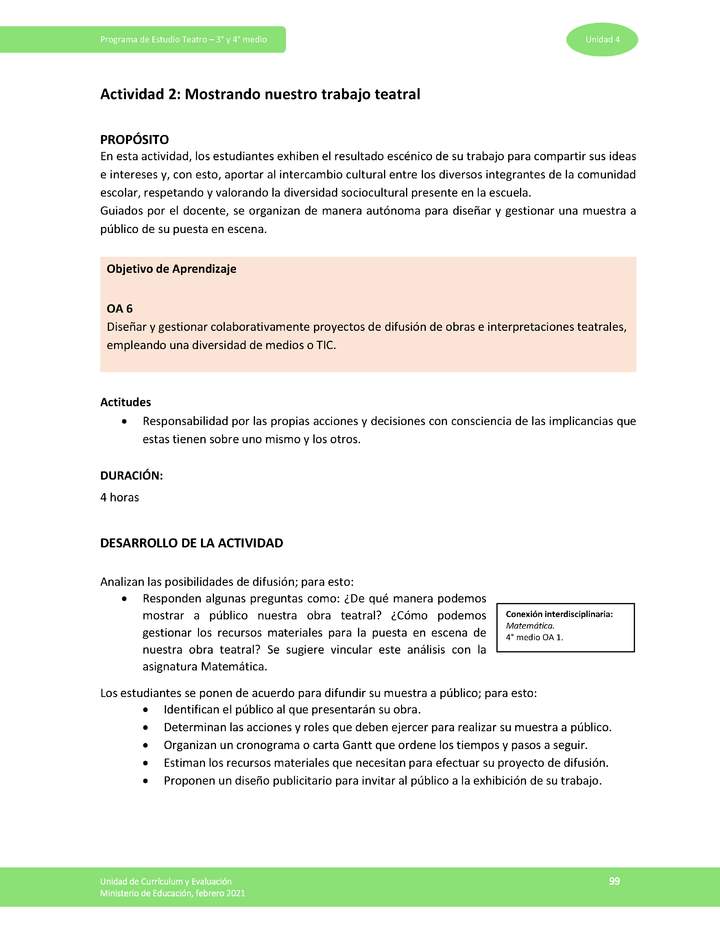 Programa de Estudio Teatro – 3° y 4° medio

Unidad 4

Actividad 2: Mostrando nuestro trabajo teatral

PROPÓSITO
En esta actividad, los estudiantes exhiben el resultado escénico de su trabajo para compartir sus ideas e intereses y, con esto, aportar al intercambio cultural entre los diversos integrantes de la comunidad escolar, respetando y valorando la diversidad sociocultural presente en la escuela.
Guiados por el docente, se organizan de manera autónoma para diseñar y gestionar una muestra a público de su puesta en escena.

Objetivo de Aprendizaje

OA 6
Diseñar y gestionar colaborativamente proyectos de difusión de obras e interpretaciones teatrales, empleando una diversidad de medios o TIC.

Actitudes
• Responsabilidad por las propias acciones y decisiones con consciencia de las implicancias que estas tienen sobre uno mismo y los otros.

DURACIÓN:
4 horas

DESARROLLO DE LA ACTIVIDAD

Analizan las posibilidades de difusión; para esto:
• Responden algunas preguntas como: ¿De qué manera podemos mostrar a público nuestra obra teatral? ¿Cómo podemos gestionar los recursos materiales para la puesta en escena de nuestra obra teatral? Se sugiere vincular este análisis con la asignatura Matemática.

Conexión interdisciplinaria:
Matemática.
4° medio OA 1.

Los estudiantes se ponen de acuerdo para difundir su muestra a público; para esto:
• Identifican el público al que presentarán su obra.
• Determinan las acciones y roles que deben ejercer para realizar su muestra a público.
• Organizan un cronograma o carta Gantt que ordene los tiempos y pasos a seguir.
• Estiman los recursos materiales que necesitan para efectuar su proyecto de difusión.
• Proponen un diseño publicitario para invitar al público a la exhibición de su trabajo.

Unidad de Currículum y Evaluación
Ministerio de Educación, febrero 2021

99